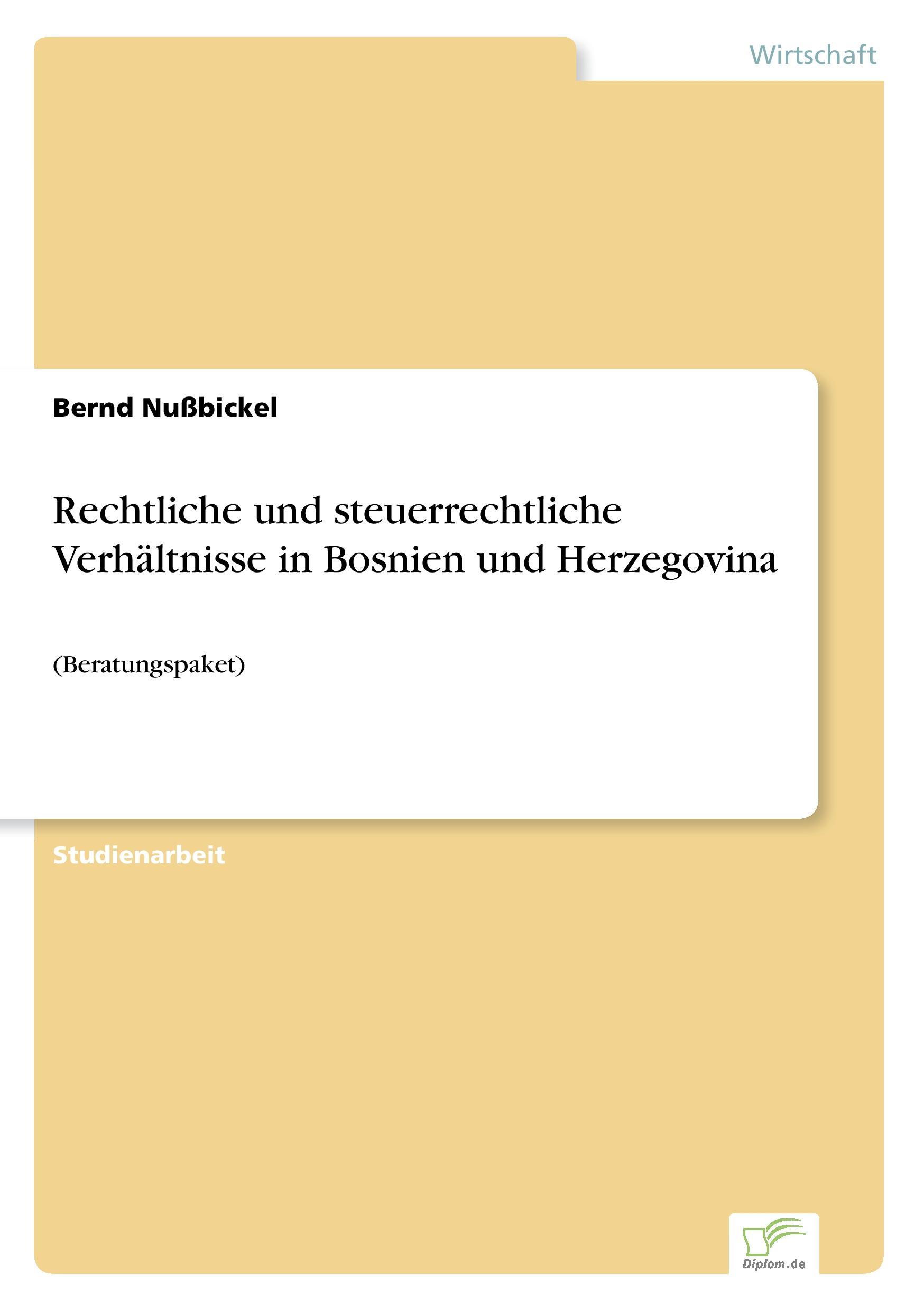 Wirtschaft

Bernd Nußbickel

Rechtliche und steuerrechtliche Verhältnisse in Bosnien und Herzegovina

(Beratungspaket)

Studienarbeit

Diplom.de